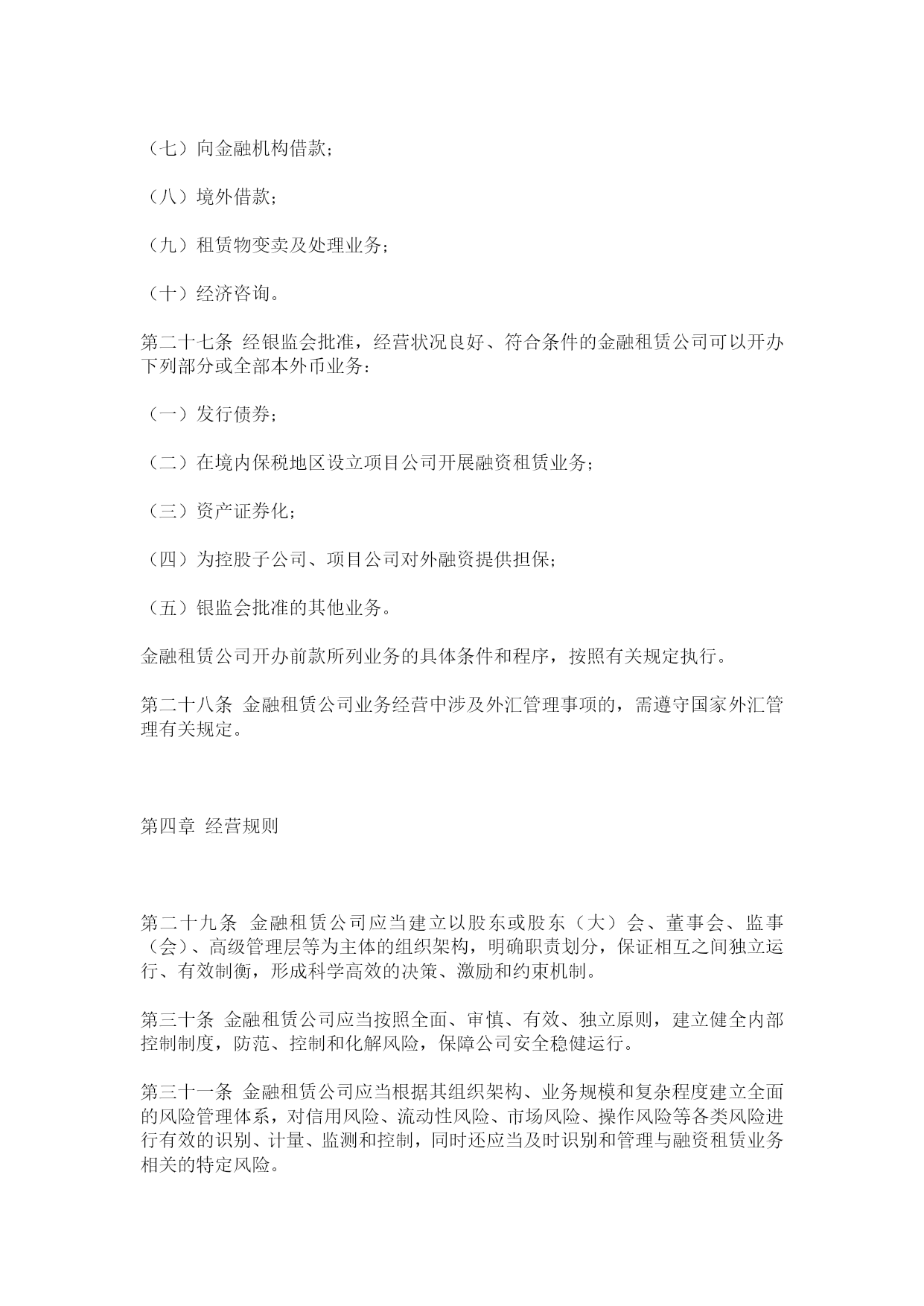 （七）向金融机构借款；

（八）境外借款；

（九）租赁物变卖及处理业务；

（十）经济咨询。

第二十七条 经银监会批准，经营状况良好、符合条件的金融租赁公司可以开办下列部分或全部本外币业务：

（一）发行债券；

（二）在境内保税地区设立项目公司开展融资租赁业务；

（三）资产证券化；

（四）为控股子公司、项目公司对外融资提供担保；

（五）银监会批准的其他业务。

金融租赁公司开办前款所列业务的具体条件和程序，按照有关规定执行。

第二十八条 金融租赁公司业务经营中涉及外汇管理事项的，需遵守国家外汇管理有关规定。

第四章 经营规则

第二十九条 金融租赁公司应当建立以股东或股东（大）会、董事会、监事（会）、高级管理层等为主体的组织架构，明确职责划分，保证相互之间独立运行、有效制衡，形成科学高效的决策、激励和约束机制。

第三十条 金融租赁公司应当按照全面、审慎、有效、独立原则，建立健全内部控制制度，防范、控制和化解风险，保障公司安全稳健运行。

第三十一条 金融租赁公司应当根据其组织架构、业务规模和复杂程度建立全面的风险管理体系，对信用风险、流动性风险、市场风险、操作风险等各类风险进行有效的识别、计量、监测和控制，同时还应当及时识别和管理与融资租赁业务相关的特定风险。